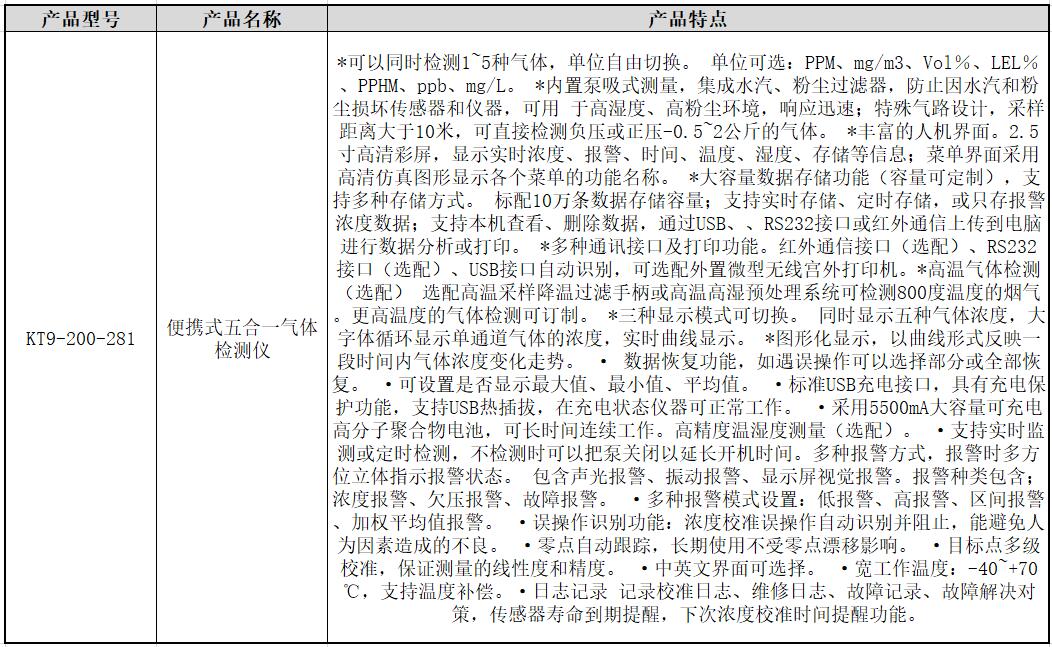 | 产品型号 | 产品名称 | 产品特点 |
|---|---|---|
| KT9-200-281 | 便携式五合一气体检测仪 | *可以同时检测1~5种气体，单位自由切换。 单位可选：PPM、mg/m3、Vol%、LEL%、PPHM、ppb、mg/L。 *内置泵吸式测量，集成水汽、粉尘过滤器，防止因水汽和粉尘损坏传感器和仪器，可用 于高湿度、高粉尘环境，响应迅速；特殊气路设计，采样距离大于10米，可直接检测负压或正压-0.5~2公斤的气体。 *丰富的人机界面。2.5寸高清彩屏，显示实时浓度、报警、时间、温度、湿度、存储等信息；菜单界面采用高清仿真图形显示各个菜单的功能名称。 *大容量数据存储功能（容量可定制），支持多种存储方式。 标配10万条数据存储容量；支持实时存储、定时存储，或只存报警浓度数据；支持本机查看、删除数据，通过USB、、RS232接口或红外通信上传到电脑进行数据分析或打印。 *多种通讯接口及打印功能。红外通信接口（选配）、RS232接口（选配）、USB接口自动识别，可选配外置微型无线宫外打印机。*高温气体检测（选配） 选配高温采样降温过滤手柄或高温高湿预处理系统可检测800度温度的烟气。更高温度的气体检测可订制。 *三种显示模式可切换。 同时显示五种气体浓度，大字体循环显示单通道气体的浓度，实时曲线显示。 *图形化显示，以曲线形式反映一段时间内气体浓度变化走势。 • 数据恢复功能，如遇误操作可以选择部分或全部恢复。 •可设置是否显示最大值、最小值、平均值。 •标准USB充电接口，具有充电保护功能，支持USB热插拔，在充电状态仪器可正常工作。 •采用5500mA大容量可充电高分子聚合物电池，可长时间连续工作。高精度温湿度测量（选配）。 •支持实时监测或定时检测，不检测时可以把泵关闭以延长开机时间。多种报警方式，报警时多方位立体指示报警状态。 包含声光报警、振动报警、显示屏视觉报警。报警种类包含：浓度报警、欠压报警、故障报警。 •多种报警模式设置：低报警、高报警、区间报警、加权平均值报警。 •误操作识别功能：浓度校准误操作自动识别并阻止，能避免人为因素造成的不良。 •零点自动跟踪，长期使用不受零点漂移影响。 •目标点多级校准，保证测量的线性度和精度。 •中英文界面可选择。 •宽工作温度：-40~+70℃，支持温度补偿。 •日志记录 记录校准日志、维修日志、故障记录、故障解决对策，传感器寿命到期提醒，下次浓度校准时间提醒功能。 |